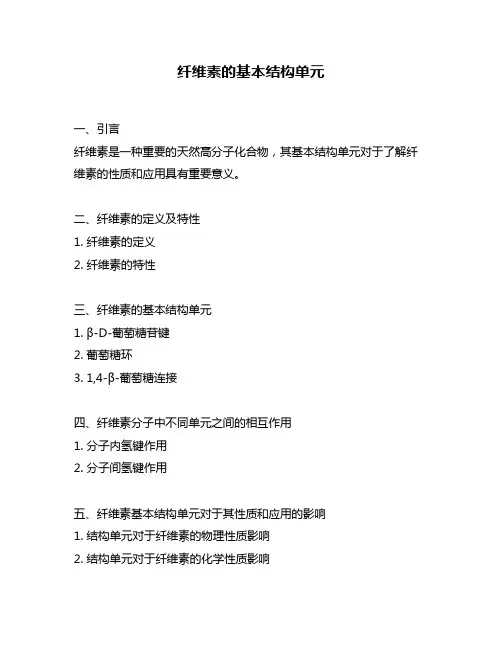 纤维素的基本结构单元

一、引言

纤维素是一种重要的天然高分子化合物，其基本结构单元对于了解纤维素的性质和应用具有重要意义。

二、纤维素的定义及特性

1. 纤维素的定义

2. 纤维素的特性

三、纤维素的基本结构单元

1. β-D-葡萄糖苷键

2. 葡萄糖环

3. 1,4-β-葡萄糖连接

四、纤维素分子中不同单元之间的相互作用

1. 分子内氢键作用

2. 分子间氢键作用

五、纤维素基本结构单元对于其性质和应用的影响

1. 结构单元对于纤维素的物理性质影响

2. 结构单元对于纤维素的化学性质影响